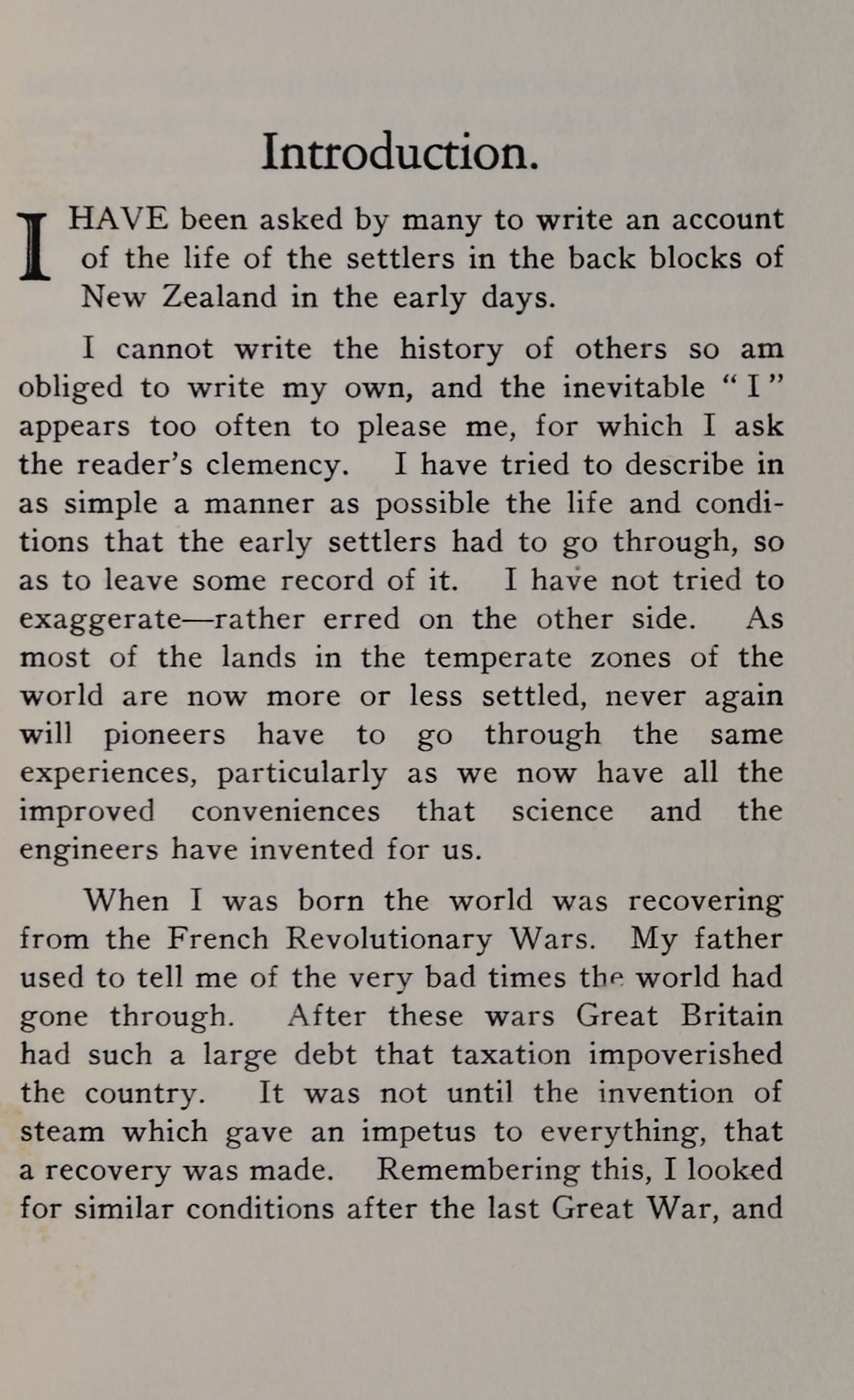 Introduction.

I HAVE been asked by many to write an account of the life of the settlers in the back blocks of New Zealand in the early days.

I cannot write the history of others so am obliged to write my own, and the inevitable "I" appears too often to please me, for which I ask the reader's clemency. I have tried to describe in as simple a manner as possible the life and conditions that the early settlers had to go through, so as to leave some record of it. I have not tried to exaggerate—rather erred on the other side. As most of the lands in the temperate zones of the world are now more or less settled, never again will pioneers have to go through the same experiences, particularly as we now have all the improved conveniences that science and the engineers have invented for us.

When I was born the world was recovering from the French Revolutionary Wars. My father used to tell me of the very bad times the world had gone through. After these wars Great Britain had such a large debt that taxation impoverished the country. It was not until the invention of steam which gave an impetus to everything, that a recovery was made. Remembering this, I looked for similar conditions after the last Great War, and